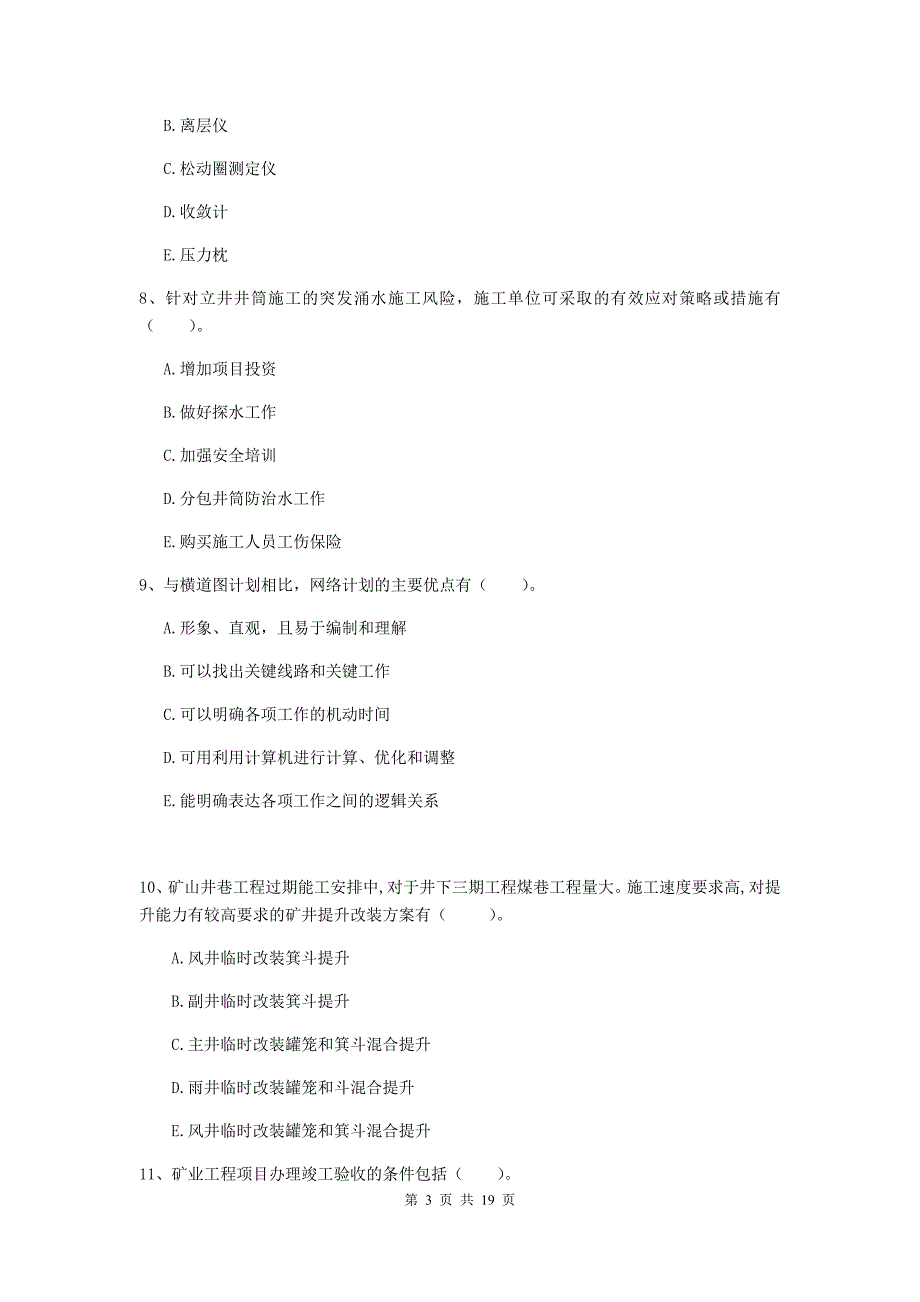 B. 离层仪

C. 松动圈测定仪

D. 收敛计

E. 压力枕

8、针对立井井筒施工的突发涌水施工风险，施工单位可采取的有效应对策略或措施有（　　）。

A. 增加项目投资

B. 做好探水工作

C. 加强安全培训

D. 分包井筒防治水工作

E. 购买施工人员工伤保险

9、与横道图计划相比，网络计划的主要优点有（　　）。

A. 形象、直观，且易于编制和理解

B. 可以找出关键线路和关键工作

C. 可以明确各项工作的机动时间

D. 可用利用计算机进行计算、优化和调整

E. 能明确表达各项工作之间的逻辑关系

10、矿山井巷工程过期能工安排中，对于井下三期工程煤巷工程量大。施工速度要求高，对提升能力有较高要求的矿井提升改装方案有（　　）。

A. 风井临时改装箕斗提升

B. 副井临时改装箕斗提升

C. 主井临时改装罐笼和箕斗混合提升

D. 雨井临时改装罐笼和斗混合提升

E. 风井临时改装罐笼和箕斗混合提升

11、矿业工程项目办理竣工验收的条件包括（　　）。

第 3 页 共 19 页